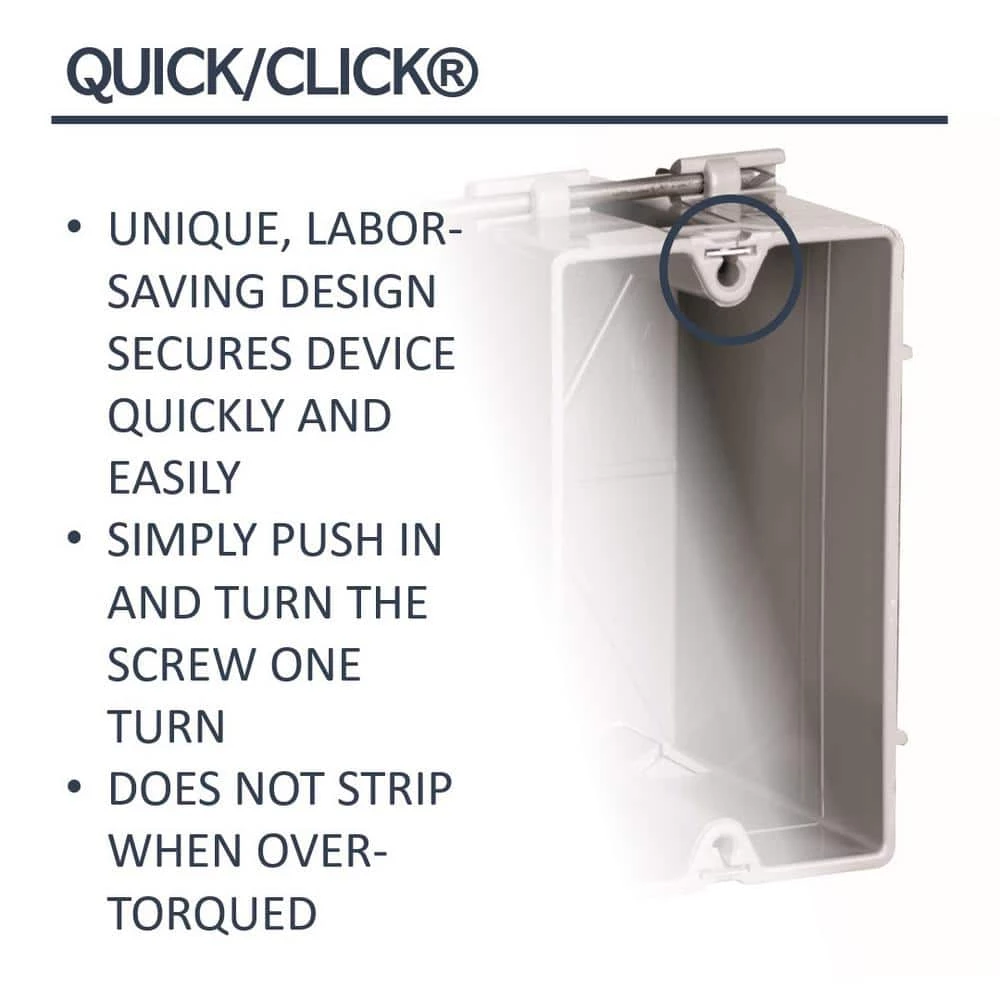 QUICK/CLICK®

• UNIQUE, LABOR-SAVING DESIGN SECURES DEVICE QUICKLY AND EASILY
• SIMPLY PUSH IN AND TURN THE SCREW ONE TURN
• DOES NOT STRIP WHEN OVER-TORQUED